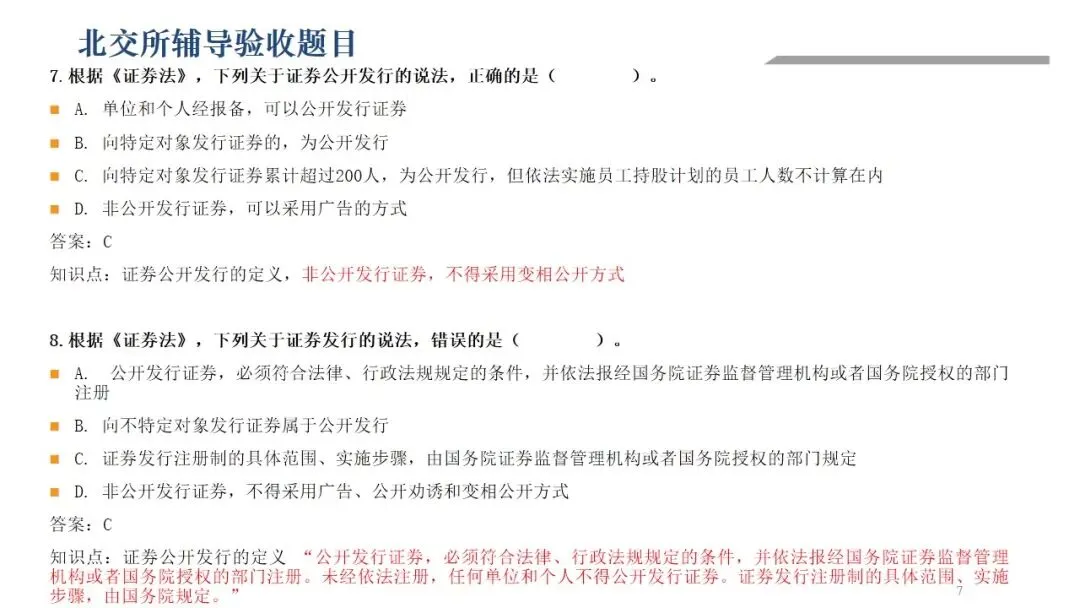 北交所辅导验收题目

7.根据《证券法》，下列关于证券公开发行的说法，正确的是（　　　　）。

A. 单位和个人经报备，可以公开发行证券

B. 向特定对象发行证券的，为公开发行

C. 向特定对象发行证券累计超过200人，为公开发行，但依法实施员工持股计划的员工人数不计算在内

D. 非公开发行证券，可以采用广告的方式

答案：C

知识点：证券公开发行的定义，非公开发行证券，不得采用变相公开方式

8.根据《证券法》，下列关于证券发行的说法，错误的是（　　　　）。

A. 公开发行证券，必须符合法律、行政法规规定的条件，并依法报经国务院证券监督管理机构或者国务院授权的部门注册

B. 向不特定对象发行证券属于公开发行

C. 证券发行注册制的具体范围、实施步骤，由国务院证券监督管理机构或者国务院授权的部门规定

D. 非公开发行证券，不得采用广告、公开劝诱和变相公开方式

答案：C

知识点：证券公开发行的定义 “公开发行证券，必须符合法律、行政法规规定的条件，并依法报经国务院证券监督管理机构或者国务院授权的部门注册。未经依法注册，任何单位和个人不得公开发行证券。证券发行注册制的具体范围、实施步骤，由国务院规定。”

7